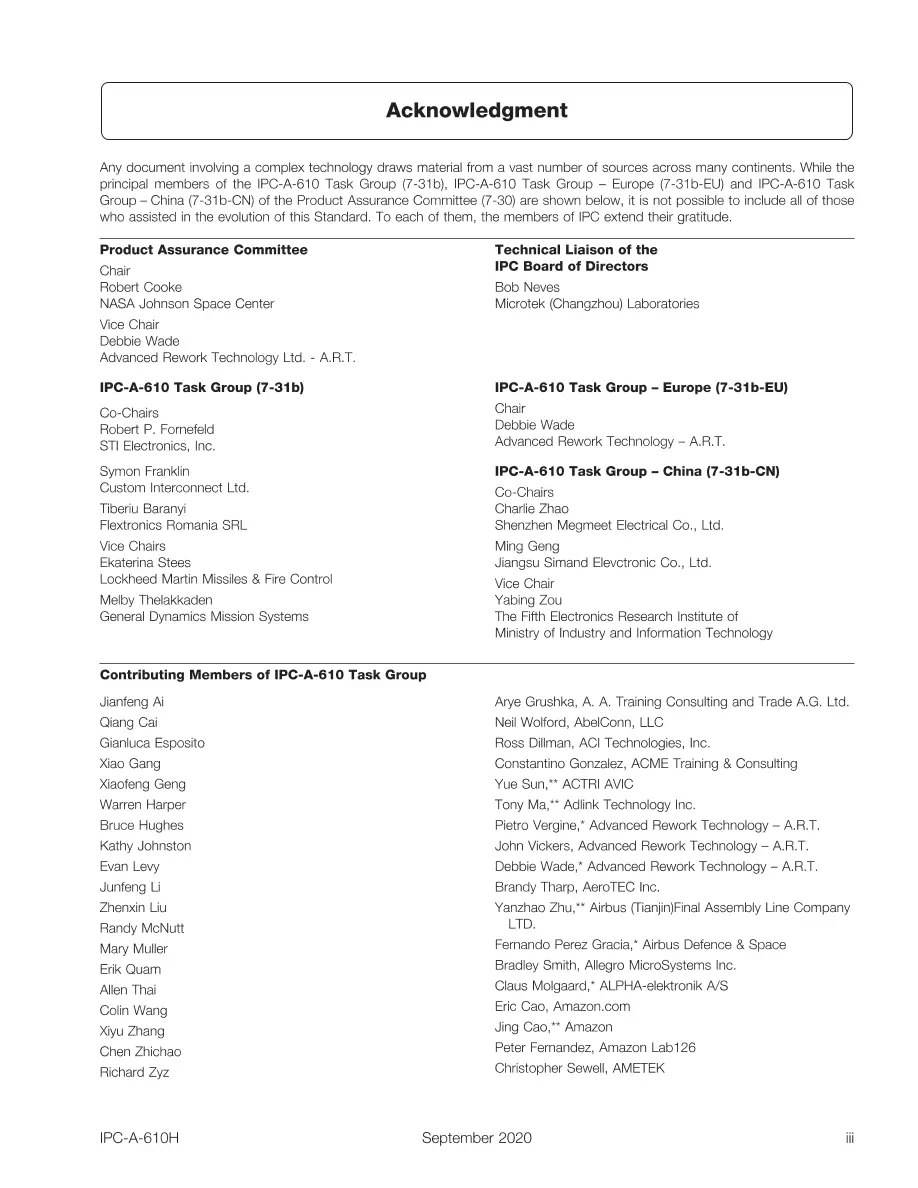 Acknowledgment

Any document involving a complex technology draws material from a vast number of sources across many continents. While the principal members of the IPC-A-610 Task Group (7-31b), IPC-A-610 Task Group – Europe (7-31b-EU) and IPC-A-610 Task Group – China (7-31b-CN) of the Product Assurance Committee (7-30) are shown below, it is not possible to include all of those who assisted in the evolution of this Standard. To each of them, the members of IPC extend their gratitude.

Product Assurance Committee

Chair
Robert Cooke
NASA Johnson Space Center

Vice Chair
Debbie Wade
Advanced Rework Technology Ltd. - A.R.T.

IPC-A-610 Task Group (7-31b)

Co-Chairs
Robert P. Fornefeld
STI Electronics, Inc.

Symon Franklin
Custom Interconnect Ltd.

Tiberiu Baranyi
Flextronics Romania SRL

Vice Chairs
Ekaterina Stees
Lockheed Martin Missiles & Fire Control

Melby Thelakkaden
General Dynamics Mission Systems

Technical Liaison of the
IPC Board of Directors
Bob Neves
Microtek (Changzhou) Laboratories

IPC-A-610 Task Group – Europe (7-31b-EU)

Chair
Debbie Wade
Advanced Rework Technology – A.R.T.

IPC-A-610 Task Group – China (7-31b-CN)

Co-Chairs
Charlie Zhao
Shenzhen Megmeet Electrical Co., Ltd.

Ming Geng
Jiangsu Simand Elevctronic Co., Ltd.

Vice Chair
Yabing Zou
The Fifth Electronics Research Institute of
Ministry of Industry and Information Technology

Contributing Members of IPC-A-610 Task Group

Jianfeng Ai
Qiang Cai
Gianluca Esposito
Xiao Gang
Xiaofeng Geng
Warren Harper
Bruce Hughes
Kathy Johnston
Evan Levy
Junfeng Li
Zhenxin Liu
Randy McNutt
Mary Muller
Erik Quam
Allen Thai
Colin Wang
Xiyu Zhang
Chen Zhichao
Richard Zyz

Arye Grushka, A. A. Training Consulting and Trade A.G. Ltd.
Neil Wolford, AbelConn, LLC
Ross Dillman, ACI Technologies, Inc.
Constantino Gonzalez, ACME Training & Consulting
Yue Sun,** ACTRI AVIC
Tony Ma,** Adlink Technology Inc.
Pietro Vergine,* Advanced Rework Technology – A.R.T.
John Vickers, Advanced Rework Technology – A.R.T.
Debbie Wade,* Advanced Rework Technology – A.R.T.
Brandy Tharp, AeroTEC Inc.
Yanzhao Zhu,** Airbus (Tianjin)Final Assembly Line Company LTD.
Fernando Perez Gracia,* Airbus Defence & Space
Bradley Smith, Allegro MicroSystems Inc.
Claus Molgaard,* ALPHA-elektronik A/S
Eric Cao, Amazon.com
Jing Cao,** Amazon
Peter Fernandez, Amazon Lab126
Christopher Sewell, AMETEK

IPC-A-610H September 2020 iii